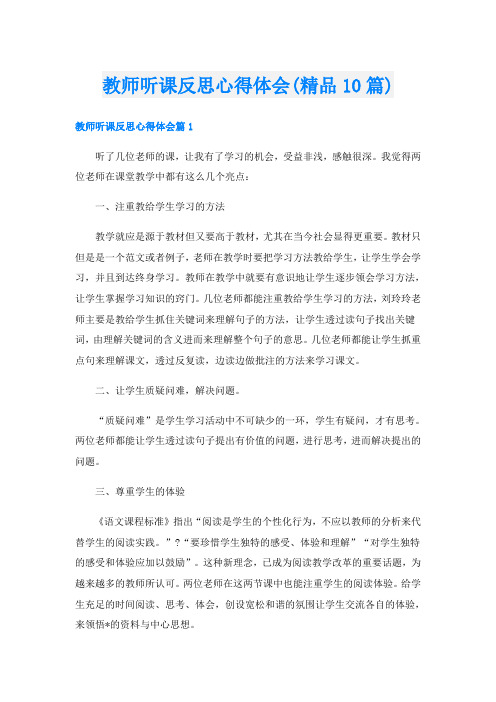 教师听课反思心得体会(精品10篇)

教师听课反思心得体会篇1

听了几位老师的课，让我有了学习的机会，受益非浅，感触很深。我觉得两位老师在课堂教学中都有这么几个亮点：

一、注重教给学生学习的方法

教学就应是源于教材但又要高于教材，尤其在当今社会显得更重要。教材只但是是一个范文或者例子，老师在教学时要把学习方法教给学生，让学生学会学习，并且到达终身学习。教师在教学中就要有意识地让学生逐步领会学习方法，让学生掌握学习知识的窍门。几位老师都能注重教给学生学习的方法，刘玲玲老师主要是教给学生抓住关键词来理解句子的方法，让学生透过读句子找出关键词，由理解关键词的含义进而来理解整个句子的意思。几位老师都能让学生抓重点句来理解课文，透过反复读，边读边做批注的方法来学习课文。

二、让学生质疑问难，解决问题。

“质疑问难”是学生学习活动中不可缺少的一环，学生有疑问，才有思考。两位老师都能让学生透过读句子提出有价值的问题，进行思考，进而解决提出的问题。

三、尊重学生的体验

《语文课程标准》指出“阅读是学生的个性化行为，不应以教师的分析来代替学生的阅读实践。”?“要珍惜学生独特的感受、体验和理解”“对学生独特的感受和体验应加以鼓励”。这种新理念，已成为阅读教学改革的重要话题，为越来越多的教师所认可。两位老师在这两节课中也能注重学生的阅读体验。给学生充足的时间阅读、思考、体会，创设宽松和谐的氛围让学生交流各自的体验，来领悟*的资料与中心思想。